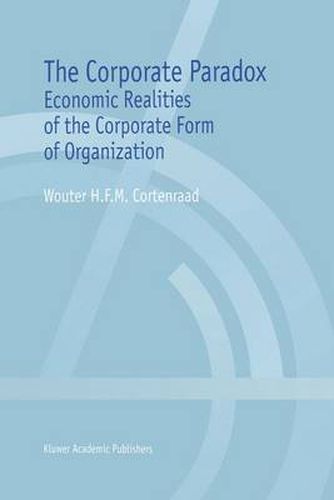 The Corporate Paradox
Economic Realities of the Corporate Form of Organization

Wouter H.F.M. Cortenraad

Kluwer Academic Publishers